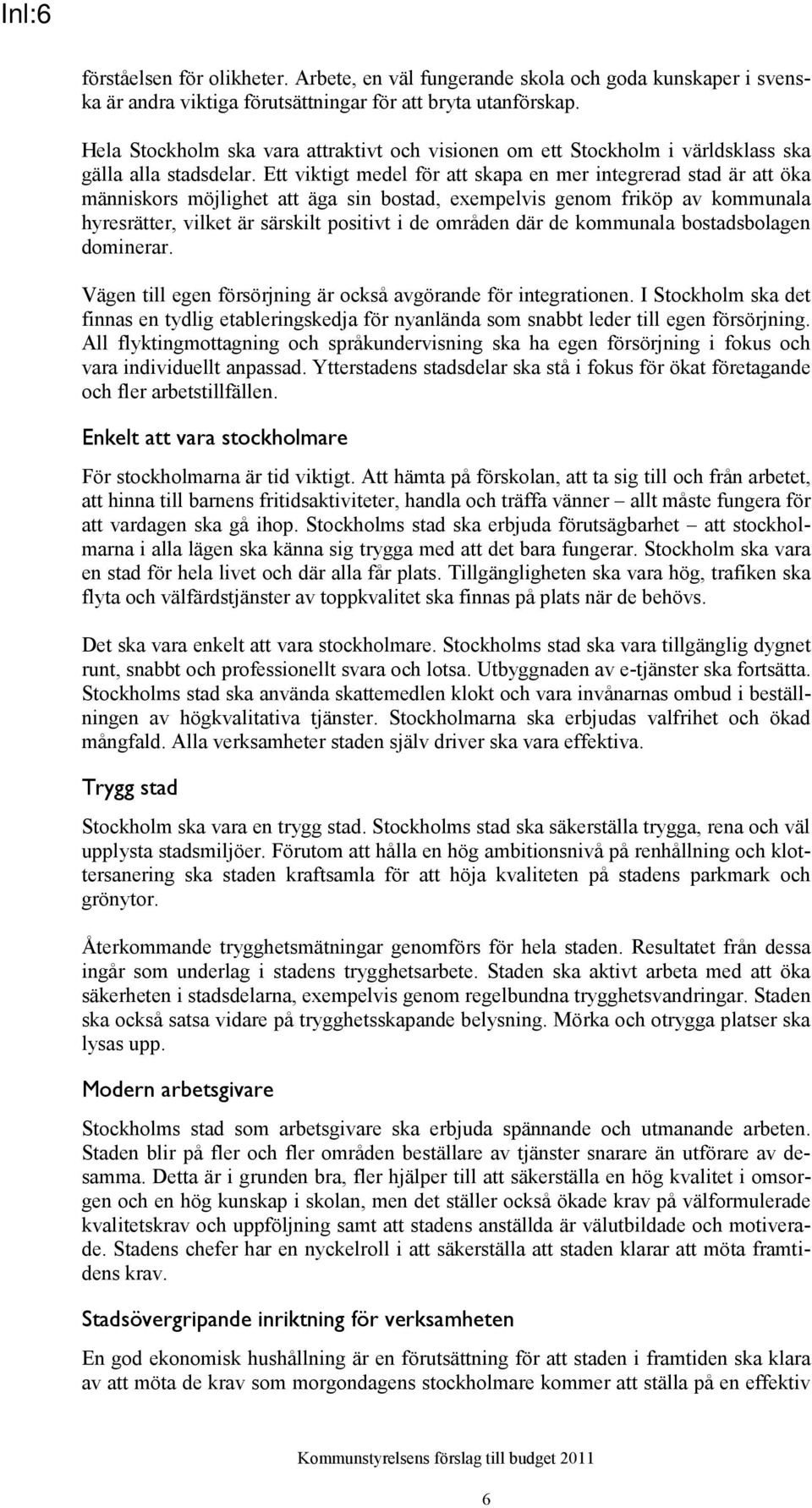 Inl:6

förståelsen för olikheter. Arbete, en väl fungerande skola och goda kunskaper i svenska är andra viktiga förutsättningar för att bryta utanförskap.

Hela Stockholm ska vara attraktivt och visionen om ett Stockholm i världsklass ska gälla alla stadsdelar. Ett viktigt medel för att skapa en mer integrerad stad är att öka människors möjlighet att äga sin bostad, exempelvis genom friköp av kommunala hyresrätter, vilket är särskilt positivt i de områden där de kommunala bostadsbolagen dominerar.

Vägen till egen försörjning är också avgörande för integrationen. I Stockholm ska det finnas en tydlig etableringskedja för nyanlända som snabbt leder till egen försörjning. All flyktingmottagning och språkundervisning ska ha egen försörjning i fokus och vara individuellt anpassad. Ytterstadens stadsdelar ska stå i fokus för ökat företagande och fler arbetstillfällen.

Enkelt att vara stockholmare

För stockholmarna är tid viktigt. Att hämta på förskolan, att ta sig till och från arbetet, att hinna till barnens fritidsaktiviteter, handla och träffa vänner – allt måste fungera för att vardagen ska gå ihop. Stockholms stad ska erbjuda förutsägbarhet – att stockholmarna i alla lägen ska känna sig trygga med att det bara fungerar. Stockholm ska vara en stad för hela livet och där alla får plats. Tillgängligheten ska vara hög, trafiken ska flyta och välfärdstjänster av toppkvalitet ska finnas på plats när de behövs.

Det ska vara enkelt att vara stockholmare. Stockholms stad ska vara tillgänglig dygnet runt, snabbt och professionellt svara och lotsa. Utbyggnaden av e-tjänster ska fortsätta. Stockholms stad ska använda skattemedlen klokt och vara invånarnas ombud i beställningen av högkvalitativa tjänster. Stockholmarna ska erbjudas valfrihet och ökad mångfald. Alla verksamheter staden själv driver ska vara effektiva.

Trygg stad

Stockholm ska vara en trygg stad. Stockholms stad ska säkerställa trygga, rena och väl upplysta stadsmiljöer. Förutom att hålla en hög ambitionsnivå på renhållning och klottersanering ska staden kraftsamla för att höja kvaliteten på stadens parkmark och grönytor.

Återkommande trygghetsmätningar genomförs för hela staden. Resultatet från dessa ingår som underlag i stadens trygghetsarbete. Staden ska aktivt arbeta med att öka säkerheten i stadsdelarna, exempelvis genom regelbundna trygghetsvandringar. Staden ska också satsa vidare på trygghetsskapande belysning. Mörka och otrygga platser ska lysas upp.

Modern arbetsgivare

Stockholms stad som arbetsgivare ska erbjuda spännande och utmanande arbeten. Staden blir på fler och fler områden beställare av tjänster snarare än utförare av desamma. Detta är i grunden bra, fler hjälper till att säkerställa en hög kvalitet i omsorgen och en hög kunskap i skolan, men det ställer också ökade krav på välformulerade kvalitetskrav och uppföljning samt att stadens anställda är välutbildade och motiverade. Stadens chefer har en nyckelroll i att säkerställa att staden klarar att möta framtidens krav.

Stadsövergripande inriktning för verksamheten

En god ekonomisk hushållning är en förutsättning för att staden i framtiden ska klara av att möta de krav som morgondagens stockholmare kommer att ställa på en effektiv

Kommunstyrelsens förslag till budget 2011

6